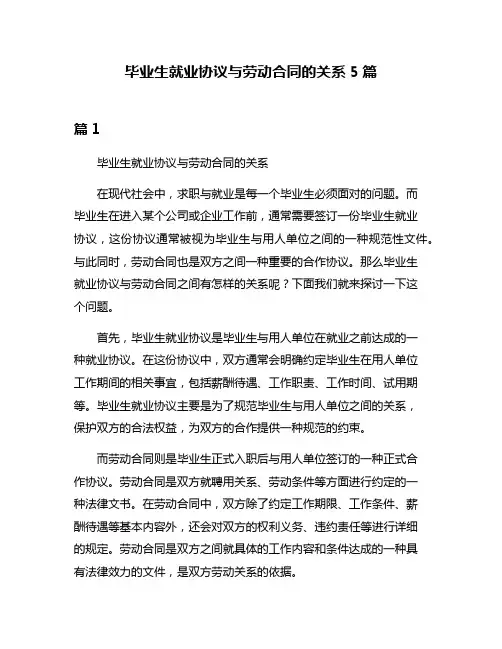 毕业生就业协议与劳动合同的关系 5 篇

篇 1

毕业生就业协议与劳动合同的关系

在现代社会中，求职与就业是每一个毕业生必须面对的问题。而毕业生在进入某个公司或企业工作前，通常需要签订一份毕业生就业协议，这份协议通常被视为毕业生与用人单位之间的一种规范性文件。与此同时，劳动合同也是双方之间一种重要的合作协议。那么毕业生就业协议与劳动合同之间有怎样的关系呢？下面我们就来探讨一下这个问题。

首先，毕业生就业协议是毕业生与用人单位在就业之前达成的一种就业协议。在这份协议中，双方通常会明确约定毕业生在用人单位工作期间的相关事宜，包括薪酬待遇、工作职责、工作时间、试用期等。毕业生就业协议主要是为了规范毕业生与用人单位之间的关系，保护双方的合法权益，为双方的合作提供一种规范的约束。

而劳动合同则是毕业生正式入职后与用人单位签订的一种正式合作协议。劳动合同是双方就聘用关系、劳动条件等方面进行约定的一种法律文书。在劳动合同中，双方除了约定工作期限、工作条件、薪酬待遇等基本内容外，还会对双方的权利义务、违约责任等进行详细的规定。劳动合同是双方之间就具体的工作内容和条件达成的一种具有法律效力的文件，是双方劳动关系的依据。